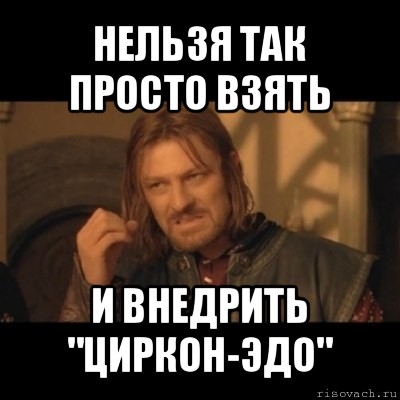 НЕЛЬЗЯ ТАК ПРОСТО ВЗЯТЬ

И ВНЕДРИТЬ "ЦИРКОН-ЭДО"

risovach.ru